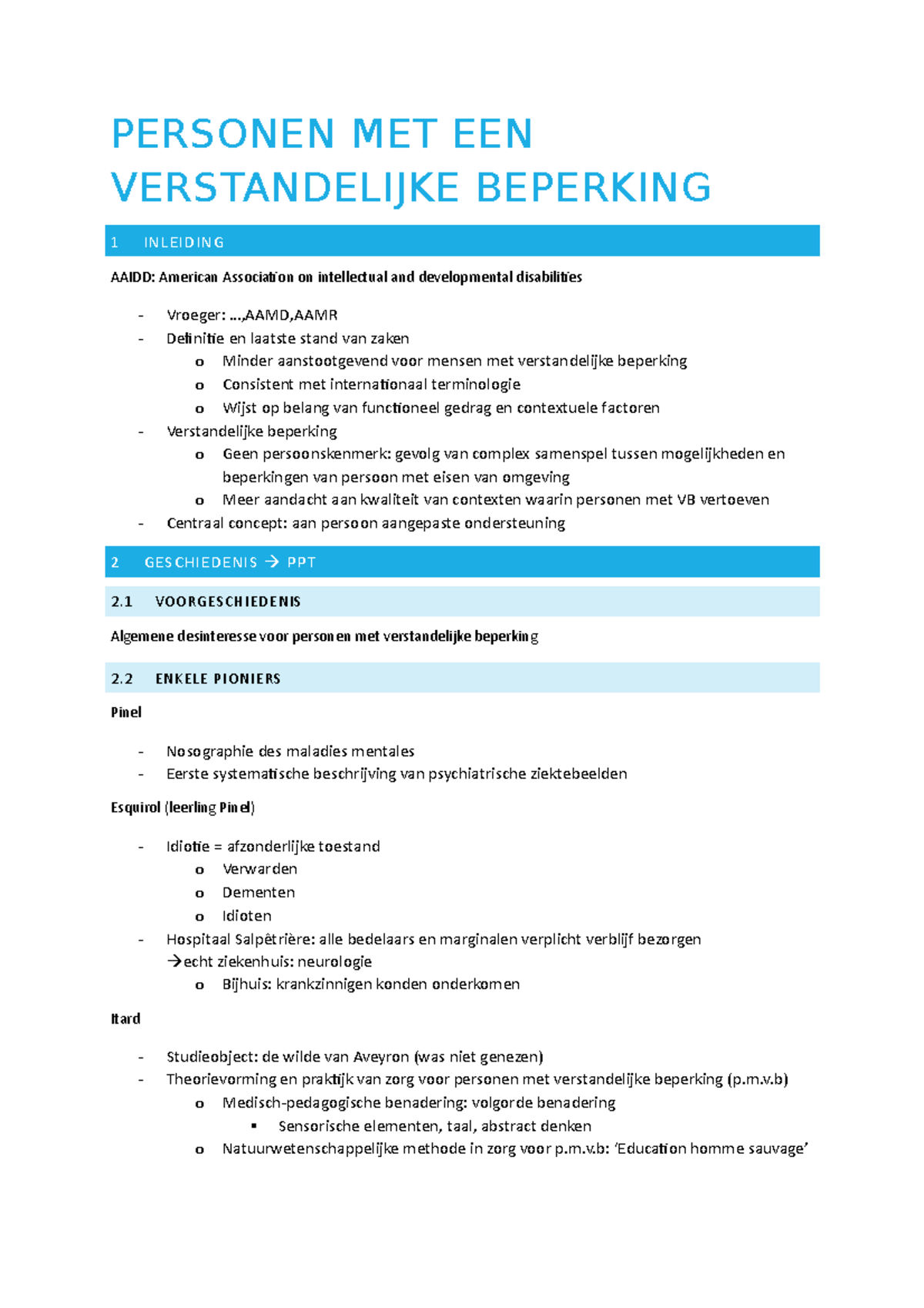 PERSONEN MET EEN VERSTANDELIJKE BEPERKING

1 INLEIDING

AAIDD: American Association on intellectual and developmental disabilities

- Vroeger: …,AAMD,AAMR
- Definitie en laatste stand van zaken
  o Minder aanstootgevend voor mensen met verstandelijke beperking
  o Consistent met internationaal terminologie
  o Wijst op belang van functioneel gedrag en contextuele factoren
- Verstandelijke beperking
  o Geen persoonskenmerk: gevolg van complex samenspel tussen mogelijkheden en beperkingen van persoon met eisen van omgeving
  o Meer aandacht aan kwaliteit van contexten waarin personen met VB vertoeven
- Centraal concept: aan persoon aangepaste ondersteuning

2 GESCHIEDENIS → PPT

2.1 VOORGESCHIEDENIS

Algemene desinteresse voor personen met verstandelijke beperking

2.2 ENKELE PIONIERS

Pinel

- Nosographie des maladies mentales
- Eerste systematische beschrijving van psychiatrische ziektebeelden

Esquirol (leerling Pinel)

- Idiotie = afzonderlijke toestand
  o Verwarden
  o Dementen
  o Idioten
- Hospitaal Salpêtrière: alle bedelaars en marginalen verplicht verblijf bezorgen
  →echt ziekenhuis: neurologie
  o Bijhuis: krankzinnigen konden onderkomen

Itard

- Studieobject: de wilde van Aveyron (was niet genezen)
- Theorievorming en praktijk van zorg voor personen met verstandelijke beperking (p.m.v.b)
  o Medisch-pedagogische benadering: volgorde benadering
    ▪ Sensorische elementen, taal, abstract denken
  o Natuurwetenschappelijke methode in zorg voor p.m.v.b: ‘Education homme sauvage’